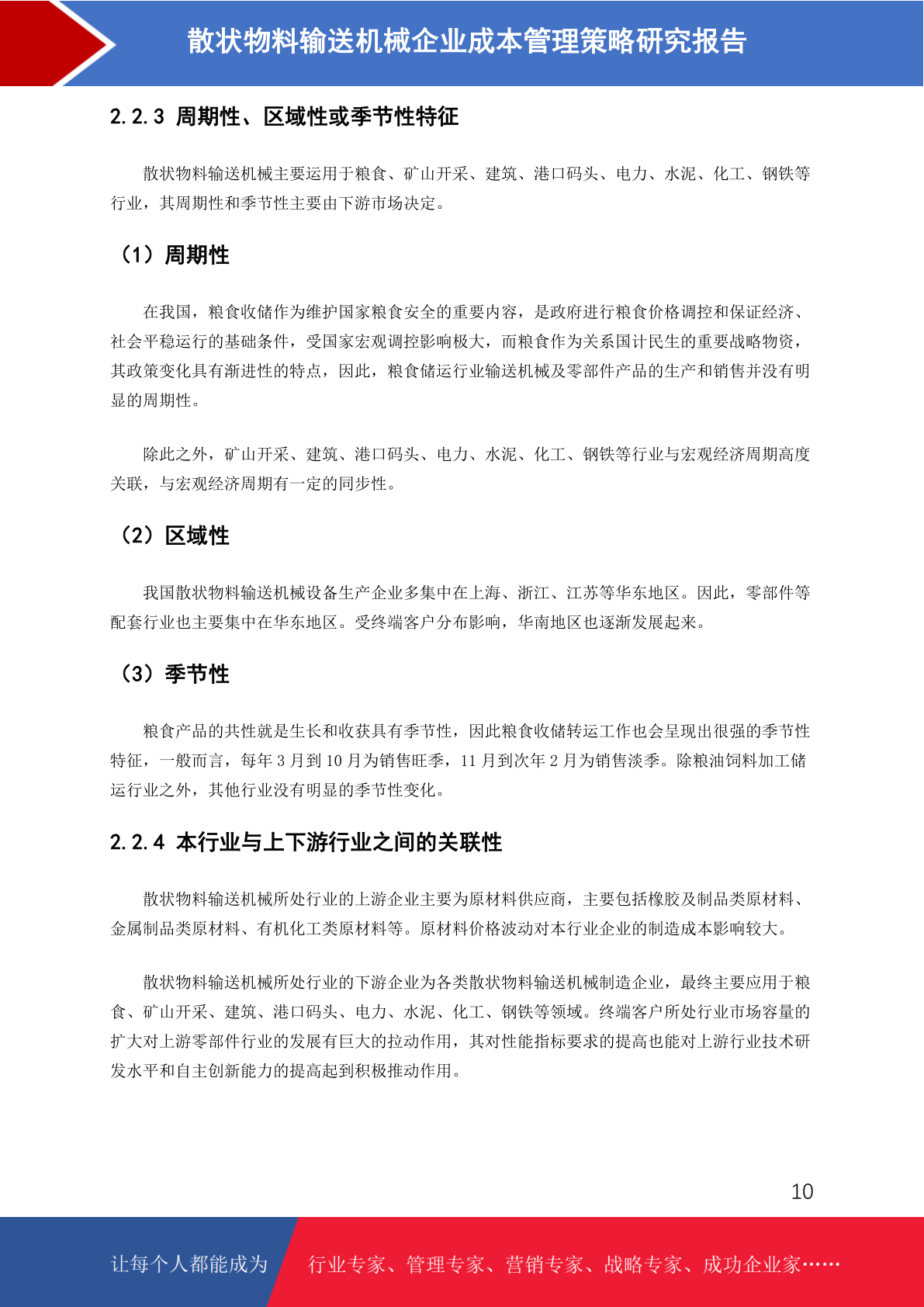 散状物料输送机械企业成本管理策略研究报告

2.2.3 周期性、区域性或季节性特征

散状物料输送机械主要运用于粮食、矿山开采、建筑、港口码头、电力、水泥、化工、钢铁等行业，其周期性和季节性主要由下游市场决定。

（1）周期性

在我国，粮食收储作为维护国家粮食安全的重要内容，是政府进行粮食价格调控和保证经济、社会平稳运行的基础条件，受国家宏观调控影响极大，而粮食作为关系国计民生的重要战略物资，其政策变化具有渐进性的特点，因此，粮食储运行业输送机械及零部件产品的生产和销售并没有明显的周期性。

除此之外，矿山开采、建筑、港口码头、电力、水泥、化工、钢铁等行业与宏观经济周期高度关联，与宏观经济周期有一定的同步性。

（2）区域性

我国散状物料输送机械设备生产企业多集中在上海、浙江、江苏等华东地区。因此，零部件等配套行业也主要集中在华东地区。受终端客户分布影响，华南地区也逐渐发展起来。

（3）季节性

粮食产品的共性就是生长和收获具有季节性，因此粮食收储转运工作也会呈现出很强的季节性特征，一般而言，每年3月到10月为销售旺季，11月到次年2月为销售淡季。除粮油饲料加工储运行业之外，其他行业没有明显的季节性变化。

2.2.4 本行业与上下游行业之间的关联性

散状物料输送机械所处行业的上游企业主要为原材料供应商，主要包括橡胶及制品类原材料、金属制品类原材料、有机化工类原材料等。原材料价格波动对本行业企业的制造成本影响较大。

散状物料输送机械所处行业的下游企业为各类散状物料输送机械制造企业，最终主要应用于粮食、矿山开采、建筑、港口码头、电力、水泥、化工、钢铁等领域。终端客户所处行业市场容量的扩大对上游零部件行业的发展有巨大的拉动作用，其对性能指标要求的提高也能对上游行业技术研发水平和自主创新能力的提高起到积极推动作用。

10

让每个人都能成为 行业专家、管理专家、营销专家、战略专家、成功企业家……